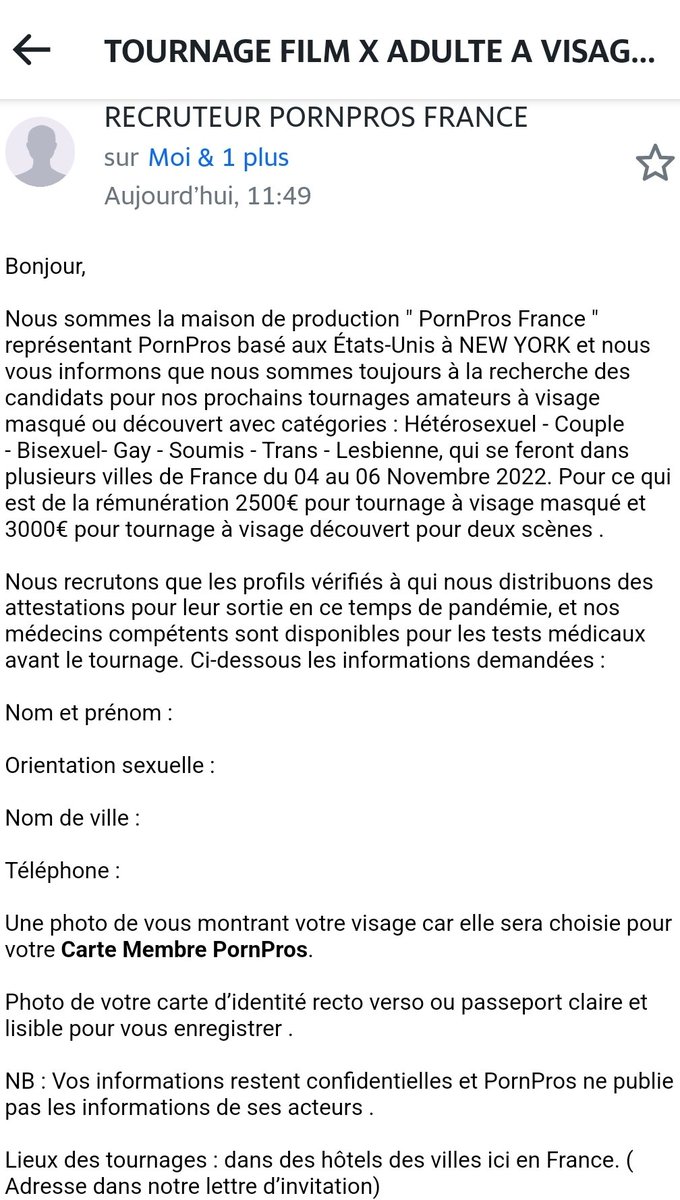 TOURNAGE FILM X ADULTE A VISAG...

RECRUTEUR PORNPROS FRANCE
sur Moi & 1 plus
Aujourd'hui, 11:49

Bonjour,

Nous sommes la maison de production " PornPros France " représentant PornPros basé aux États-Unis à NEW YORK et nous vous informons que nous sommes toujours à la recherche des candidats pour nos prochains tournages amateurs à visage masqué ou découvert avec catégories : Hétérosexuel - Couple - Bisexuel- Gay - Soumis - Trans - Lesbienne, qui se feront dans plusieurs villes de France du 04 au 06 Novembre 2022. Pour ce qui est de la rémunération 2500€ pour tournage à visage masqué et 3000€ pour tournage à visage découvert pour deux scènes .

Nous recrutons que les profils vérifiés à qui nous distribuons des attestations pour leur sortie en ce temps de pandémie, et nos médecins compétents sont disponibles pour les tests médicaux avant le tournage. Ci-dessous les informations demandées :

Nom et prénom :

Orientation sexuelle :

Nom de ville :

Téléphone :

Une photo de vous montrant votre visage car elle sera choisie pour votre Carte Membre PornPros.

Photo de votre carte d'identité recto verso ou passeport claire et lisible pour vous enregistrer .

NB : Vos informations restent confidentielles et PornPros ne publie pas les informations de ses acteurs .

Lieux des tournages : dans des hôtels des villes ici en France. ( Adresse dans notre lettre d'invitation)